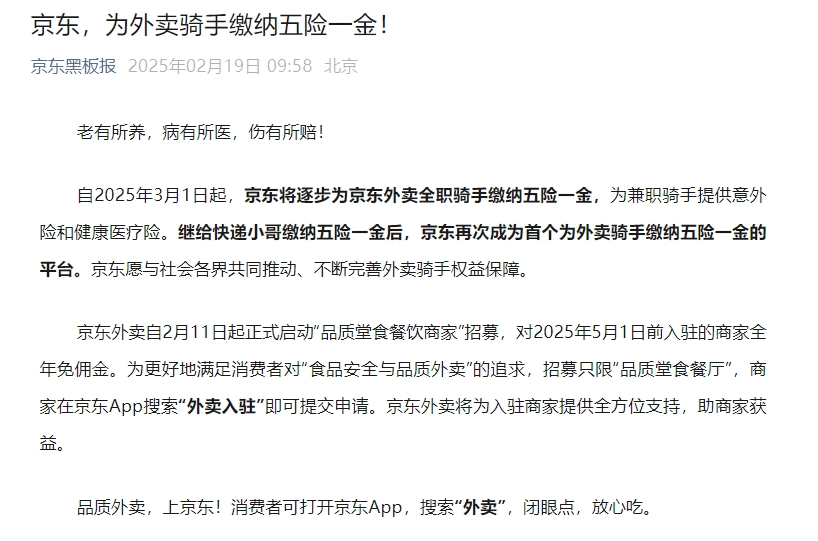 京东，为外卖骑手缴纳五险一金！

京东黑板报 2025年02月19日 09:58 北京

老有所养，病有所医，伤有所赔！

自2025年3月1日起，京东将逐步为京东外卖全职骑手缴纳五险一金，为兼职骑手提供意外险和健康医疗险。继给快递小哥缴纳五险一金后，京东再次成为首个为外卖骑手缴纳五险一金的平台。京东愿与社会各界共同推动、不断完善外卖骑手权益保障。

京东外卖自2月11日起正式启动“品质堂食餐饮商家”招募，对2025年5月1日前入驻的商家全年免佣金。为更好地满足消费者对“食品安全与品质外卖”的追求，招募只限“品质堂食餐厅”，商家在京东App搜索“外卖入驻”即可提交申请。京东外卖将为入驻商家提供全方位支持，助商家获益。

品质外卖，上京东！消费者可打开京东App，搜索“外卖”，闭眼点，放心吃。